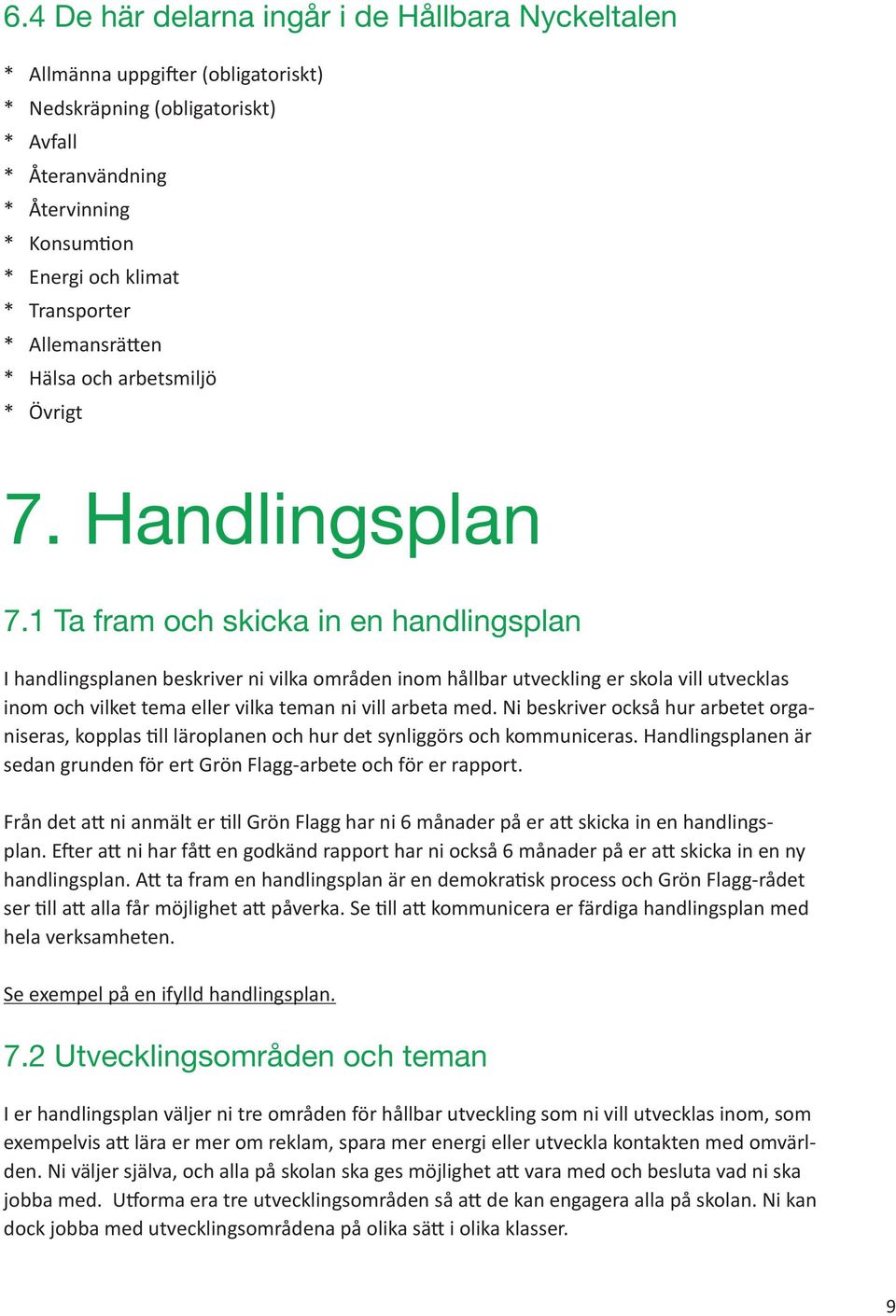 6.4 De här delarna ingår i de Hållbara Nyckeltalen

* Allmänna uppgifter (obligatoriskt)
* Nedskräpning (obligatoriskt)
* Avfall
* Återanvändning
* Återvinning
* Konsumtion
* Energi och klimat
* Transporter
* Allemansrätten
* Hälsa och arbetsmiljö
* Övrigt

7. Handlingsplan

7.1 Ta fram och skicka in en handlingsplan

I handlingsplanen beskriver ni vilka områden inom hållbar utveckling er skola vill utvecklas inom och vilket tema eller vilka teman ni vill arbeta med. Ni beskriver också hur arbetet organiseras, kopplas till läroplanen och hur det synliggörs och kommuniceras. Handlingsplanen är sedan grunden för ert Grön Flagg-arbete och för er rapport.

Från det att ni anmält er till Grön Flagg har ni 6 månader på er att skicka in en handlingsplan. Efter att ni har fått en godkänd rapport har ni också 6 månader på er att skicka in en ny handlingsplan. Att ta fram en handlingsplan är en demokratisk process och Grön Flagg-rådet ser till att alla får möjlighet att påverka. Se till att kommunicera er färdiga handlingsplan med hela verksamheten.

Se exempel på en ifylld handlingsplan.

7.2 Utvecklingsområden och teman

I er handlingsplan väljer ni tre områden för hållbar utveckling som ni vill utvecklas inom, som exempelvis att lära er mer om reklam, spara mer energi eller utveckla kontakten med omvärlden. Ni väljer själva, och alla på skolan ska ges möjlighet att vara med och besluta vad ni ska jobba med. Utforma era tre utvecklingsområden så att de kan engagera alla på skolan. Ni kan dock jobba med utvecklingsområdena på olika sätt i olika klasser.

9